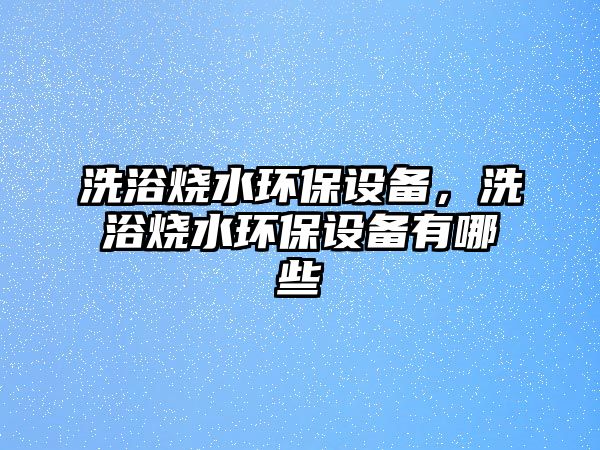 洗浴烧水环保设备，洗浴烧水环保设备有哪些